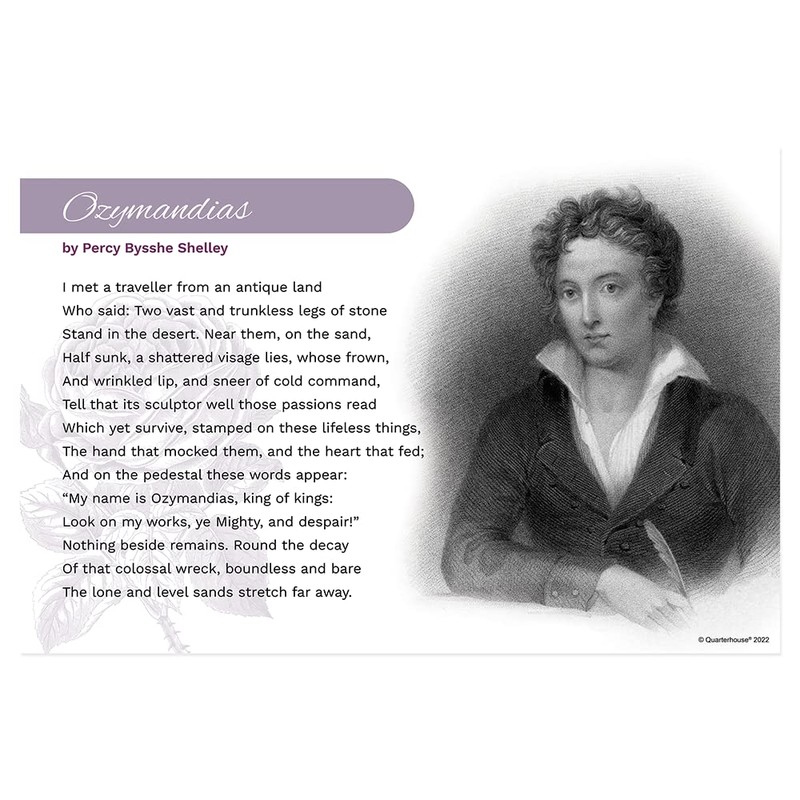 Ozymandias

by Percy Bysshe Shelley

I met a traveller from an antique land
Who said: Two vast and trunkless legs of stone
Stand in the desert. Near them, on the sand,
Half sunk, a shattered visage lies, whose frown,
And wrinkled lip, and sneer of cold command,
Tell that its sculptor well those passions read
Which yet survive, stamped on these lifeless things,
The hand that mocked them, and the heart that fed;
And on the pedestal these words appear:
"My name is Ozymandias, king of kings:
Look on my works, ye Mighty, and despair!"
Nothing beside remains. Round the decay
Of that colossal wreck, boundless and bare
The lone and level sands stretch far away.

© Quarterhouse® 2022